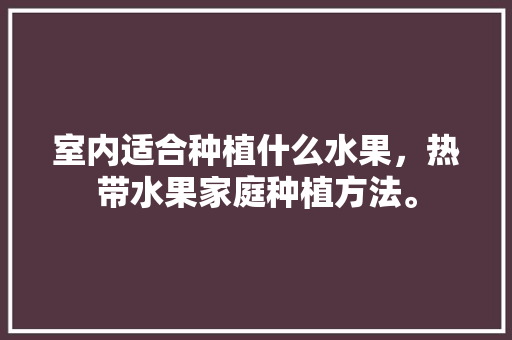 室内适合种植什么水果，热带水果家庭种植方法。